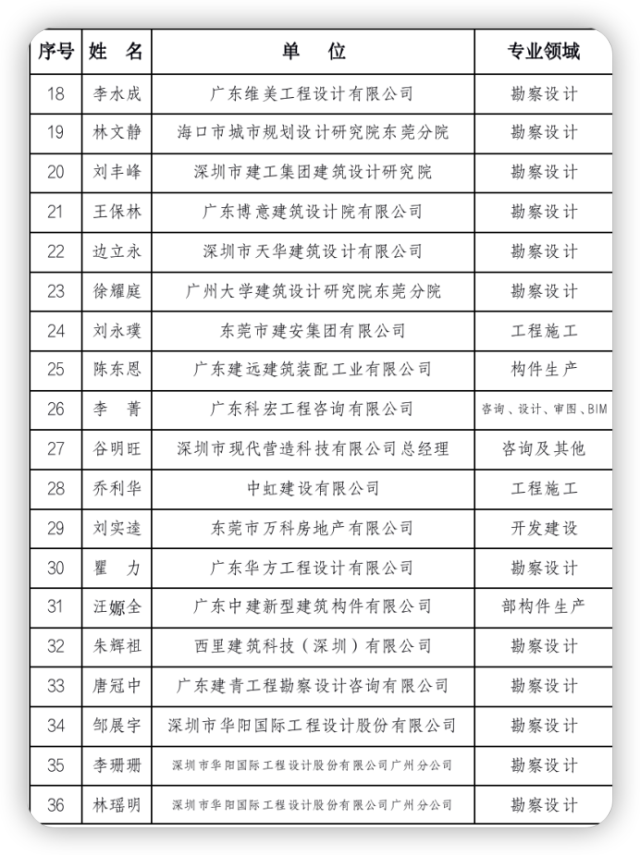 | 序号 | 姓　名 | 单　位 | 专业领域 |
|---|---|---|---|
| 18 | 李水成 | 广东维美工程设计有限公司 | 勘察设计 |
| 19 | 林文静 | 海口市城市规划设计研究院东莞分院 | 勘察设计 |
| 20 | 刘丰峰 | 深圳市建工集团建筑设计研究院 | 勘察设计 |
| 21 | 王保林 | 广东博意建筑设计院有限公司 | 勘察设计 |
| 22 | 边立永 | 深圳市天华建筑设计有限公司 | 勘察设计 |
| 23 | 徐耀庭 | 广州大学建筑设计研究院东莞分院 | 勘察设计 |
| 24 | 刘永璞 | 东莞市建安集团有限公司 | 工程施工 |
| 25 | 陈东恩 | 广东建远建筑装配工业有限公司 | 构件生产 |
| 26 | 李　菁 | 广东科宏工程咨询有限公司 | 咨询、设计、审图、BIM |
| 27 | 谷明旺 | 深圳市现代营造科技有限公司总经理 | 咨询及其他 |
| 28 | 乔利华 | 中虹建设有限公司 | 工程施工 |
| 29 | 刘实逵 | 东莞市万科房地产有限公司 | 开发建设 |
| 30 | 瞿　力 | 广东华方工程设计有限公司 | 勘察设计 |
| 31 | 汪嫄全 | 广东中建新型建筑构件有限公司 | 部构件生产 |
| 32 | 朱辉祖 | 西里建筑科技（深圳）有限公司 | 勘察设计 |
| 33 | 唐冠中 | 广东建青工程勘察设计咨询有限公司 | 勘察设计 |
| 34 | 邹展宇 | 深圳市华阳国际工程设计股份有限公司 | 勘察设计 |
| 35 | 李珊珊 | 深圳市华阳国际工程设计股份有限公司广州分公司 | 勘察设计 |
| 36 | 林瑶明 | 深圳市华阳国际工程设计股份有限公司广州分公司 | 勘察设计 |